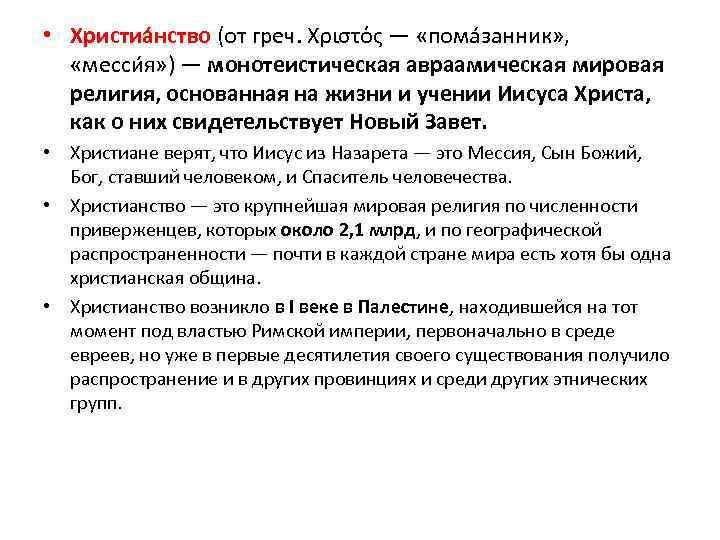 • Христиа́нство (от греч. Χριστός — «пома́занник», «месси́я») — монотеистическая авраамическая мировая религия, основанная на жизни и учении Иисуса Христа, как о них свидетельствует Новый Завет.

• Христиане верят, что Иисус из Назарета — это Мессия, Сын Божий, Бог, ставший человеком, и Спаситель человечества.

• Христианство — это крупнейшая мировая религия по численности приверженцев, которых около 2,1 млрд, и по географической распространенности — почти в каждой стране мира есть хотя бы одна христианская община.

• Христианство возникло в I веке в Палестине, находившейся на тот момент под властью Римской империи, первоначально в среде евреев, но уже в первые десятилетия своего существования получило распространение и в других провинциях и среди других этнических групп.